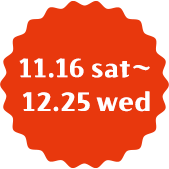 11.16 sat~
12.25 wed